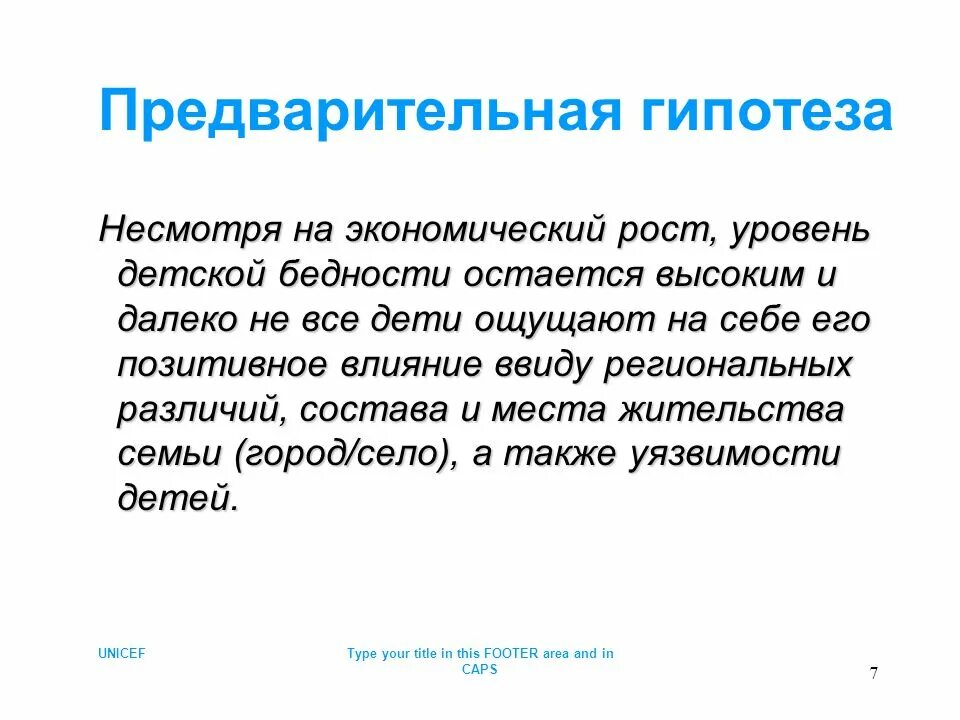 Предварительная гипотеза

Несмотря на экономический рост, уровень детской бедности остается высоким и далеко не все дети ощущают на себе его позитивное влияние ввиду региональных различий, состава и места жительства семьи (город/село), а также уязвимости детей.

UNICEF

Type your title in this FOOTER area and in CAPS

7